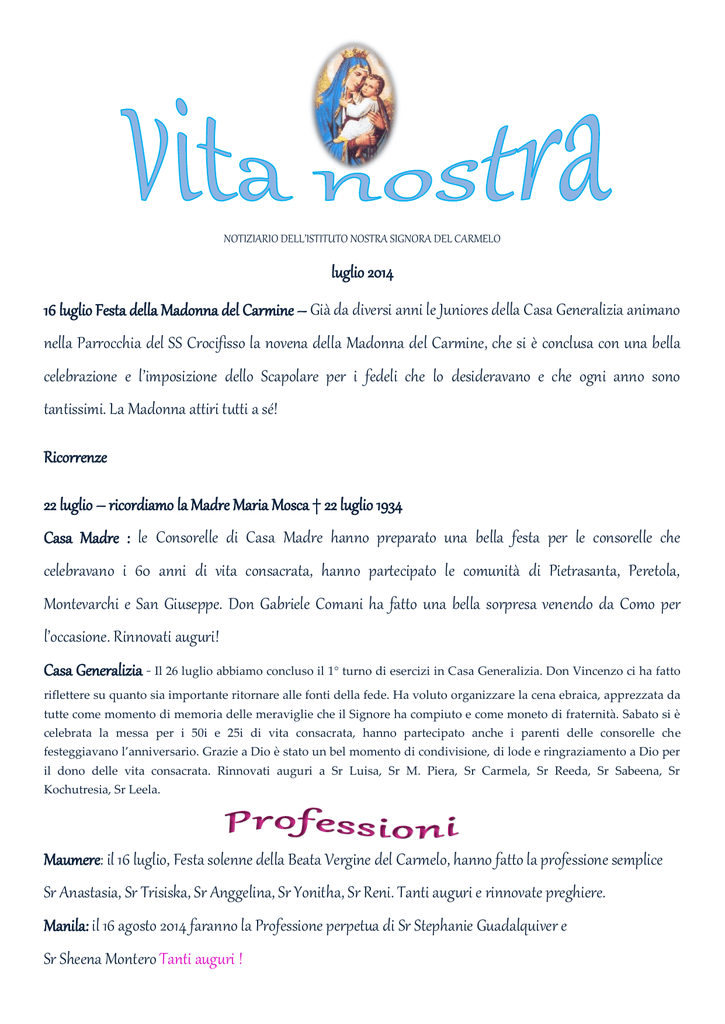 Vita nostra

NOTIZIARIO DELL'ISTITUTO NOSTRA SIGNORA DEL CARMELO

luglio 2014

16 luglio Festa della Madonna del Carmine – Già da diversi anni le Juniores della Casa Generalizia animano nella Parrocchia del SS Crocifisso la novena della Madonna del Carmine, che si è conclusa con una bella celebrazione e l'imposizione dello Scapolare per i fedeli che lo desideravano e che ogni anno sono tantissimi. La Madonna attiri tutti a sé!

Ricorrenze

22 luglio – ricordiamo la Madre Maria Mosca † 22 luglio 1934

Casa Madre : le Consorelle di Casa Madre hanno preparato una bella festa per le consorelle che celebravano i 60 anni di vita consacrata, hanno partecipato le comunità di Pietrasanta, Peretola, Montevarchi e San Giuseppe. Don Gabriele Comani ha fatto una bella sorpresa venendo da Como per l'occasione. Rinnovati auguri!

Casa Generalizia - Il 26 luglio abbiamo concluso il 1° turno di esercizi in Casa Generalizia. Don Vincenzo ci ha fatto riflettere su quanto sia importante ritornare alle fonti della fede. Ha voluto organizzare la cena ebraica, apprezzata da tutte come momento di memoria delle meraviglie che il Signore ha compiuto e come moneto di fraternità. Sabato si è celebrata la messa per i 50i e 25i di vita consacrata, hanno partecipato anche i parenti delle consorelle che festeggiavano l'anniversario. Grazie a Dio è stato un bel momento di condivisione, di lode e ringraziamento a Dio per il dono delle vita consacrata. Rinnovati auguri a Sr Luisa, Sr M. Piera, Sr Carmela, Sr Reeda, Sr Sabeena, Sr Kochutresia, Sr Leela.

Professioni

Maumere: il 16 luglio, Festa solenne della Beata Vergine del Carmelo, hanno fatto la professione semplice Sr Anastasia, Sr Trisiska, Sr Anggelina, Sr Yonitha, Sr Reni. Tanti auguri e rinnovate preghiere.

Manila: il 16 agosto 2014 faranno la Professione perpetua di Sr Stephanie Guadalquiver e Sr Sheena Montero Tanti auguri !